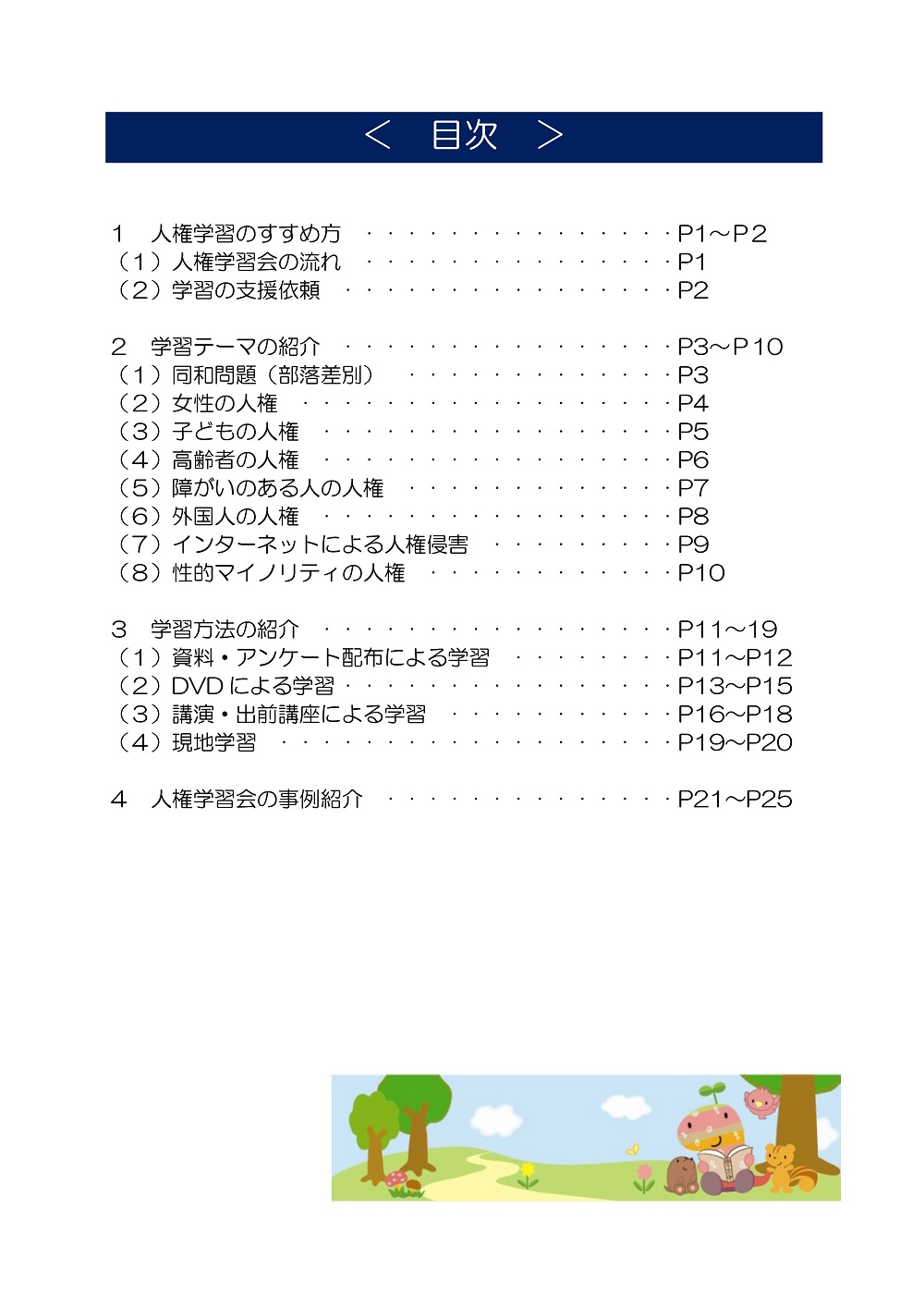 ＜ 目次 ＞

1 人権学習のすすめ方 P1～P2
（1）人権学習会の流れ P1
（2）学習の支援依頼 P2

2 学習テーマの紹介 P3～P10
（1）同和問題（部落差別） P3
（2）女性の人権 P4
（3）子どもの人権 P5
（4）高齢者の人権 P6
（5）障がいのある人の人権 P7
（6）外国人の人権 P8
（7）インターネットによる人権侵害 P9
（8）性的マイノリティの人権 P10

3 学習方法の紹介 P11～19
（1）資料・アンケート配布による学習 P11～P12
（2）DVDによる学習 P13～P15
（3）講演・出前講座による学習 P16～P18
（4）現地学習 P19～P20

4 人権学習会の事例紹介 P21～P25